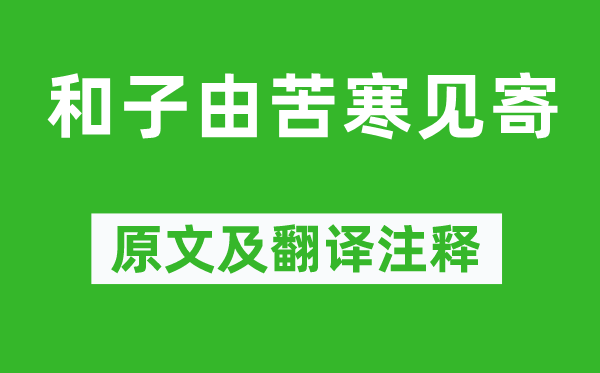 和子由苦寒见寄

原文及翻译注释